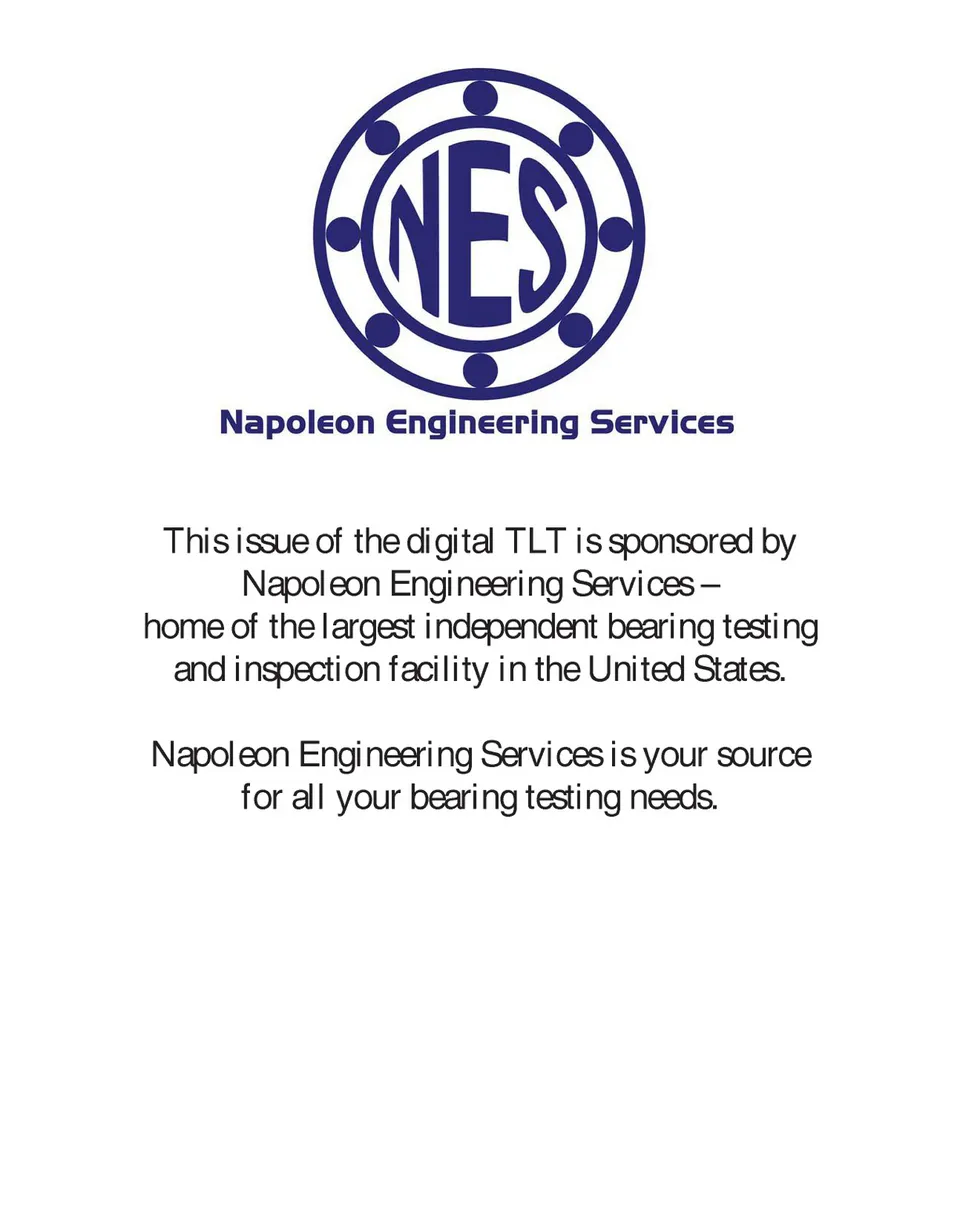 NES

Napoleon Engineering Services

This issue of the digital TLT is sponsored by Napoleon Engineering Services – home of the largest independent bearing testing and inspection facility in the United States.

Napoleon Engineering Services is your source for all your bearing testing needs.